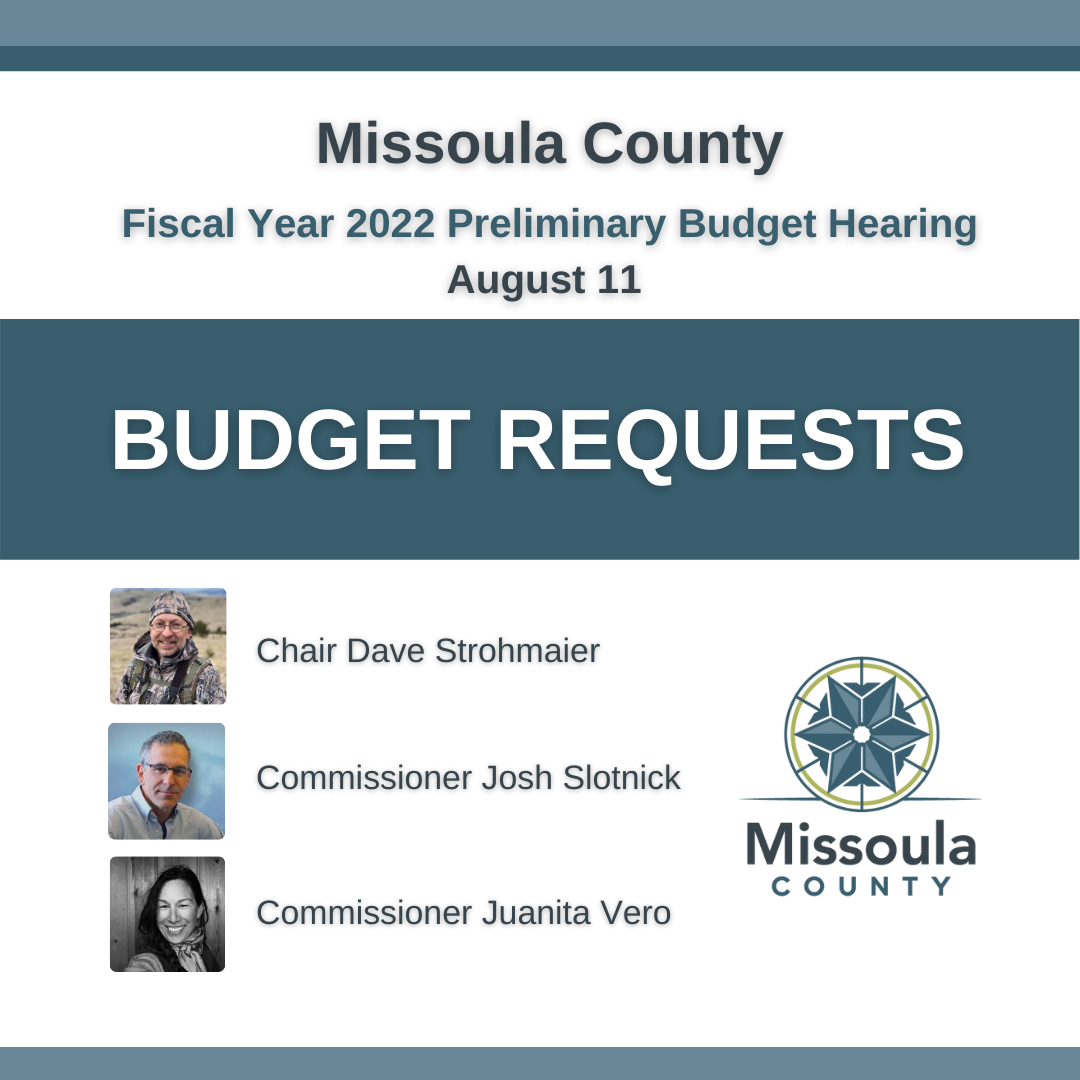 Missoula County

Fiscal Year 2022 Preliminary Budget Hearing

August 11

BUDGET REQUESTS

Chair Dave Strohmaier

Commissioner Josh Slotnick

Commissioner Juanita Vero

Missoula
COUNTY